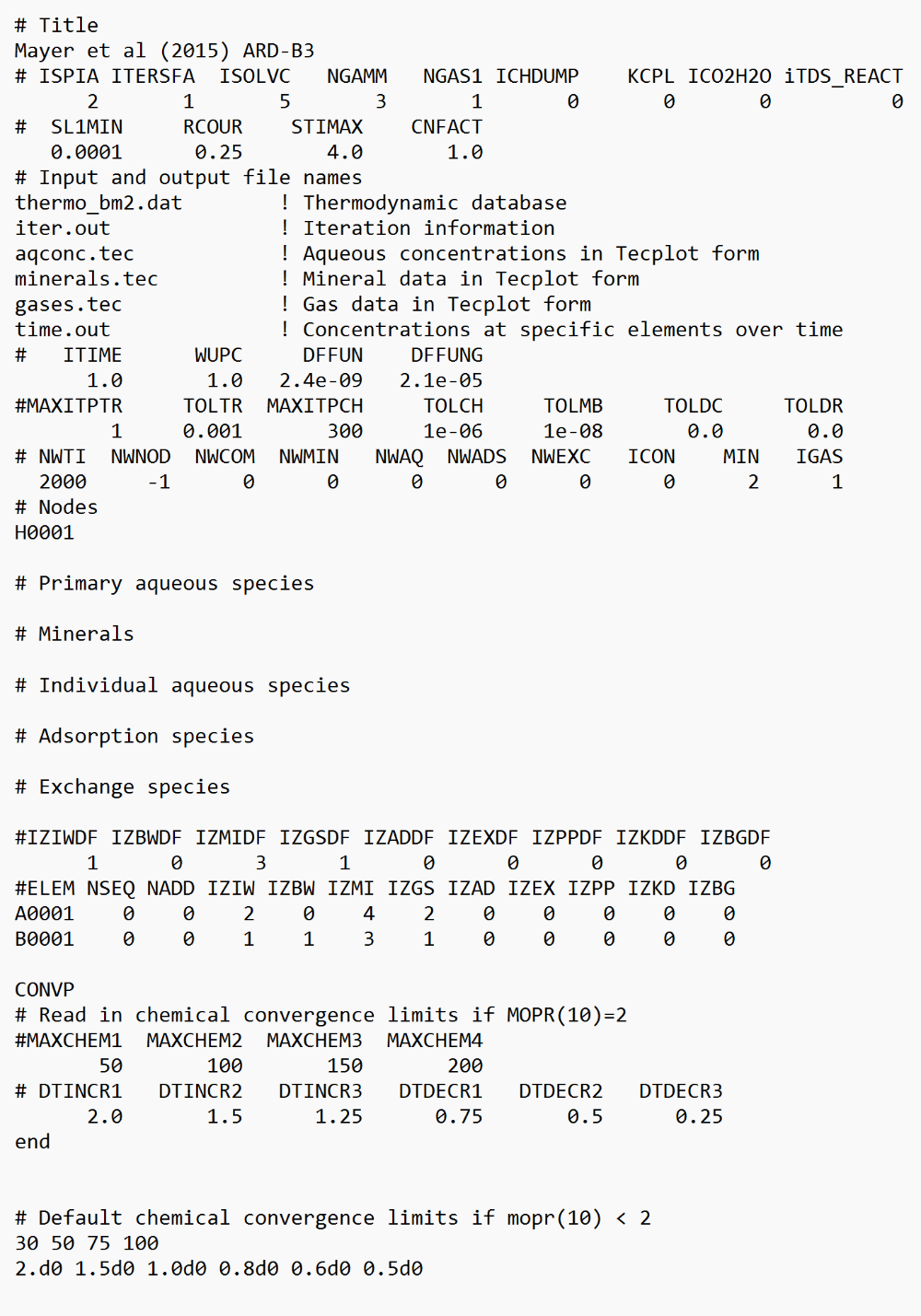 # Title
Mayer et al (2015) ARD-B3
# ISPIA ITERSFA  ISOLVC    NGAMM    NGAS1 ICHDUMP    KCPL ICO2H2O iTDS_REACT
      2        1      5        3        1       0       0       0          0
#  SL1MIN      RCOUR     STIMAX     CNFACT
   0.0001      0.25       4.0        1.0
# Input and output file names
thermo_bm2.dat          ! Thermodynamic database
iter.out                ! Iteration information
aqconc.tec              ! Aqueous concentrations in Tecplot form
minerals.tec            ! Mineral data in Tecplot form
gases.tec               ! Gas data in Tecplot form
time.out                ! Concentrations at specific elements over time
#   ITIME      WUPC      DFFUN     DFFUNG
      1.0       1.0    2.4e-09    2.1e-05
#MAXITPTR     TOLTR  MAXITPCH      TOLCH      TOLMB      TOLDC      TOLDR
        1     0.001       300      1e-06      1e-08        0.0        0.0
# NWTI   NWNOD   NWCOM   NWMIN    NWAQ   NWADS   NWEXC    ICON     MIN    IGAS
  2000      -1       0       0       0       0       0       0       2       1
# Nodes
H0001

# Primary aqueous species

# Minerals

# Individual aqueous species

# Adsorption species

# Exchange species

#IZIWDF IZBWDF IZMIDF IZGSDF IZADDF IZEXDF IZPPDF IZKDDF IZBGDF
      1      0      3      1      0      0      0      0      0
#ELEM NSEQ NADD IZIW IZBW IZMI IZGS IZAD IZEX IZPP IZKD IZBG
A0001    0    0    2    0    4    2    0    0    0    0    0
B0001    0    0    1    1    3    1    0    0    0    0    0

CONVP
# Read in chemical convergence limits if MOPR(10)=2
#MAXCHEM1  MAXCHEM2  MAXCHEM3  MAXCHEM4
       50       100       150       200
# DTINCR1    DTINCR2    DTINCR3    DTDECR1    DTDECR2    DTDECR3
      2.0        1.5       1.25       0.75        0.5       0.25
end


# Default chemical convergence limits if mopr(10) < 2
30 50 75 100
2.d0 1.5d0 1.0d0 0.8d0 0.6d0 0.5d0